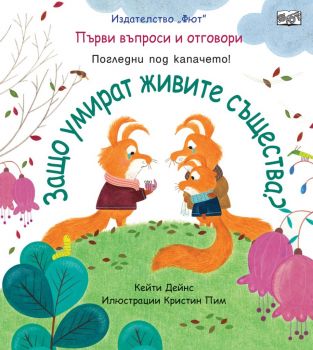 Издателство „Фют"

Първи въпроси и отговори

Погледни под капачето!

Защо умират живите същества?

Кейти Дейнс
Илюстрации Кристин Пим